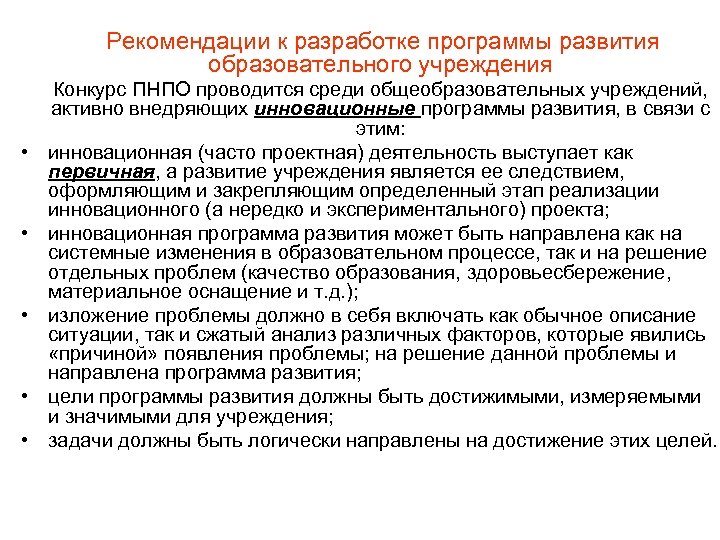 Рекомендации к разработке программы развития образовательного учреждения

Конкурс ПНПО проводится среди общеобразовательных учреждений, активно внедряющих инновационные программы развития, в связи с этим:

• инновационная (часто проектная) деятельность выступает как первичная, а развитие учреждения является ее следствием, оформляющим и закрепляющим определенный этап реализации инновационного (а нередко и экспериментального) проекта;
• инновационная программа развития может быть направлена как на системные изменения в образовательном процессе, так и на решение отдельных проблем (качество образования, здоровьесбережение, материальное оснащение и т.д.);
• изложение проблемы должно в себя включать как обычное описание ситуации, так и сжатый анализ различных факторов, которые явились «причиной» появления проблемы; на решение данной проблемы и направлена программа развития;
• цели программы развития должны быть достижимыми, измеряемыми и значимыми для учреждения;
• задачи должны быть логически направлены на достижение этих целей.